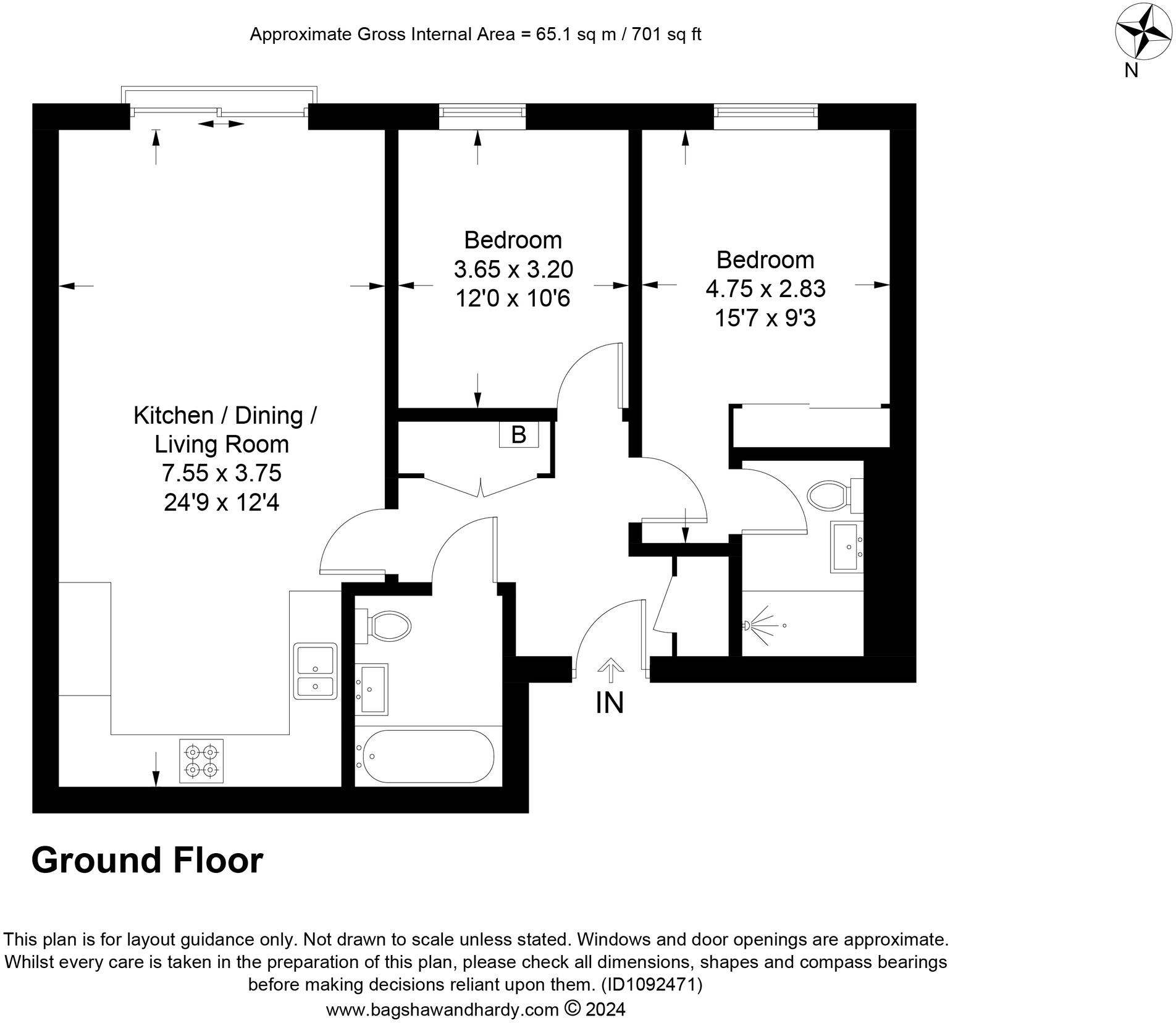 Approximate Gross Internal Area = 65.1 sq m / 701 sq ft

N

Bedroom
3.65 x 3.20
12'0 x 10'6

Bedroom
4.75 x 2.83
15'7 x 9'3

Kitchen / Dining / Living Room
7.55 x 3.75
24'9 x 12'4

B

IN

Ground Floor

This plan is for layout guidance only. Not drawn to scale unless stated. Windows and door openings are approximate. Whilst every care is taken in the preparation of this plan, please check all dimensions, shapes and compass bearings before making decisions reliant upon them. (ID1092471)
www.bagshawandhardy.com © 2024